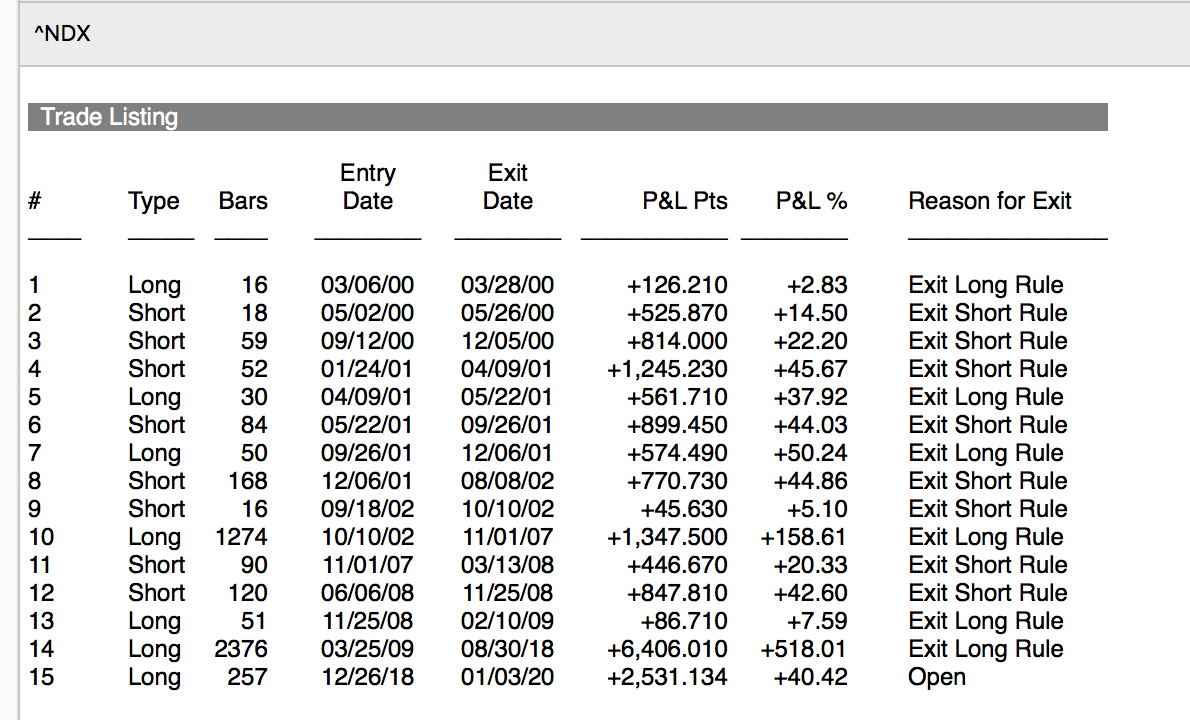 ^NDX

Trade Listing

| # | Type | Bars | Entry Date | Exit Date | P&L Pts | P&L % | Reason for Exit |
|---|---|---|---|---|---|---|---|
| 1 | Long | 16 | 03/06/00 | 03/28/00 | +126.210 | +2.83 | Exit Long Rule |
| 2 | Short | 18 | 05/02/00 | 05/26/00 | +525.870 | +14.50 | Exit Short Rule |
| 3 | Short | 59 | 09/12/00 | 12/05/00 | +814.000 | +22.20 | Exit Short Rule |
| 4 | Short | 52 | 01/24/01 | 04/09/01 | +1,245.230 | +45.67 | Exit Short Rule |
| 5 | Long | 30 | 04/09/01 | 05/22/01 | +561.710 | +37.92 | Exit Long Rule |
| 6 | Short | 84 | 05/22/01 | 09/26/01 | +899.450 | +44.03 | Exit Short Rule |
| 7 | Long | 50 | 09/26/01 | 12/06/01 | +574.490 | +50.24 | Exit Long Rule |
| 8 | Short | 168 | 12/06/01 | 08/08/02 | +770.730 | +44.86 | Exit Short Rule |
| 9 | Short | 16 | 09/18/02 | 10/10/02 | +45.630 | +5.10 | Exit Short Rule |
| 10 | Long | 1274 | 10/10/02 | 11/01/07 | +1,347.500 | +158.61 | Exit Long Rule |
| 11 | Short | 90 | 11/01/07 | 03/13/08 | +446.670 | +20.33 | Exit Short Rule |
| 12 | Short | 120 | 06/06/08 | 11/25/08 | +847.810 | +42.60 | Exit Short Rule |
| 13 | Long | 51 | 11/25/08 | 02/10/09 | +86.710 | +7.59 | Exit Long Rule |
| 14 | Long | 2376 | 03/25/09 | 08/30/18 | +6,406.010 | +518.01 | Exit Long Rule |
| 15 | Long | 257 | 12/26/18 | 01/03/20 | +2,531.134 | +40.42 | Open |